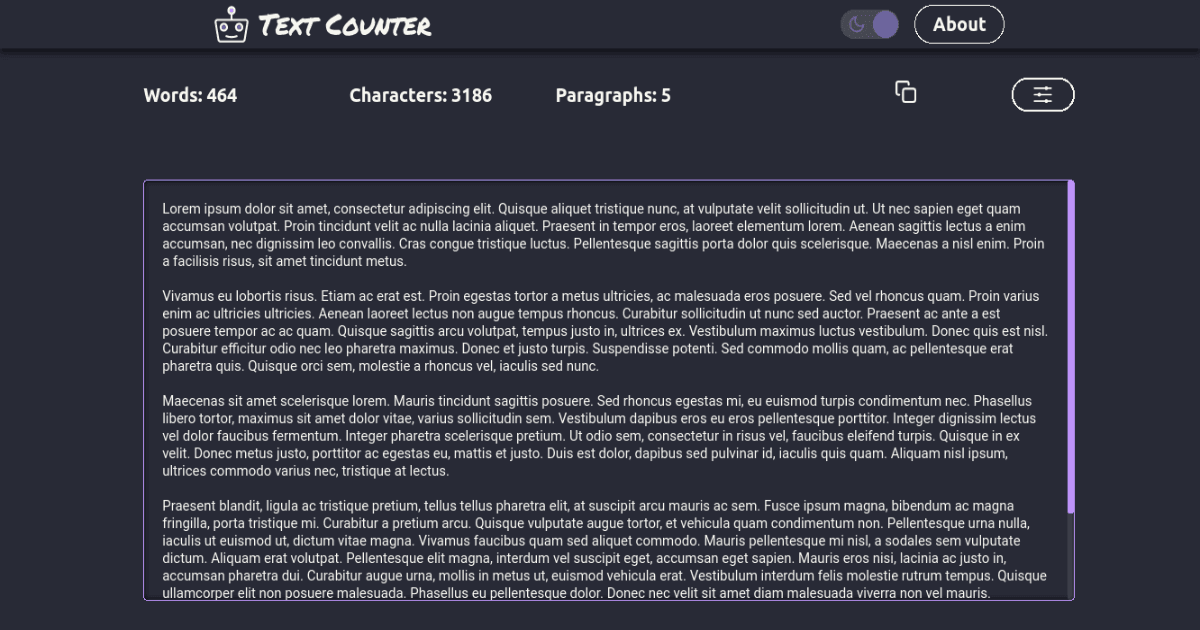 Text Counter

About

Words: 464

Characters: 3186

Paragraphs: 5

Lorem ipsum dolor sit amet, consectetur adipiscing elit. Quisque aliquet tristique nunc, at vulputate velit sollicitudin ut. Ut nec sapien eget quam accumsan volutpat. Proin tincidunt velit ac nulla lacinia aliquet. Praesent in tempor eros, laoreet elementum lorem. Aenean sagittis lectus a enim accumsan, nec dignissim leo convallis. Cras congue tristique luctus. Pellentesque sagittis porta dolor quis scelerisque. Maecenas a nisl enim. Proin a facilisis risus, sit amet tincidunt metus.

Vivamus eu lobortis risus. Etiam ac erat est. Proin egestas tortor a metus ultricies, ac malesuada eros posuere. Sed vel rhoncus quam. Proin varius enim ac ultricies ultricies. Aenean laoreet lectus non augue tempus rhoncus. Curabitur sollicitudin ut nunc sed auctor. Praesent ac ante a est posuere tempor ac ac quam. Quisque sagittis arcu volutpat, tempus justo in, ultrices ex. Vestibulum maximus luctus vestibulum. Donec quis est nisl. Curabitur efficitur odio nec leo pharetra maximus. Donec et justo turpis. Suspendisse potenti. Sed commodo mollis quam, ac pellentesque erat pharetra quis. Quisque orci sem, molestie a rhoncus vel, iaculis sed nunc.

Maecenas sit amet scelerisque lorem. Mauris tincidunt sagittis posuere. Sed rhoncus egestas mi, eu euismod turpis condimentum nec. Phasellus libero tortor, maximus sit amet dolor vitae, varius sollicitudin sem. Vestibulum dapibus eros eu eros pellentesque porttitor. Integer dignissim lectus vel dolor faucibus fermentum. Integer pharetra scelerisque pretium. Ut odio sem, consectetur in risus vel, faucibus eleifend turpis. Quisque in ex velit. Donec metus justo, porttitor ac egestas eu, mattis et justo. Duis est dolor, dapibus sed pulvinar id, iaculis quis quam. Aliquam nisl ipsum, ultrices commodo varius nec, tristique at lectus.

Praesent blandit, ligula ac tristique pretium, tellus tellus pharetra elit, at suscipit arcu mauris ac sem. Fusce ipsum magna, bibendum ac magna fringilla, porta tristique mi. Curabitur a pretium arcu. Quisque vulputate augue tortor, et vehicula quam condimentum non. Pellentesque urna nulla, iaculis ut euismod ut, dictum vitae magna. Vivamus faucibus quam sed aliquet commodo. Mauris pellentesque mi nisl, a sodales sem vulputate dictum. Aliquam erat volutpat. Pellentesque elit magna, interdum vel suscipit eget, accumsan eget sapien. Mauris eros nisi, lacinia ac justo in, accumsan pharetra dui. Curabitur augue urna, mollis in metus ut, euismod vehicula erat. Vestibulum interdum felis molestie rutrum tempus. Quisque ullamcorper elit non posuere malesuada. Phasellus eu pellentesque dolor. Donec nec velit sit amet diam malesuada viverra non vel mauris.